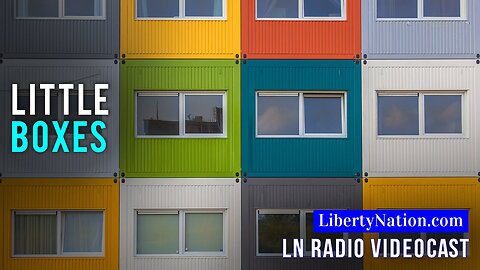 LITTLE
BOXES

LibertyNation.com
LN RADIO VIDEOCAST